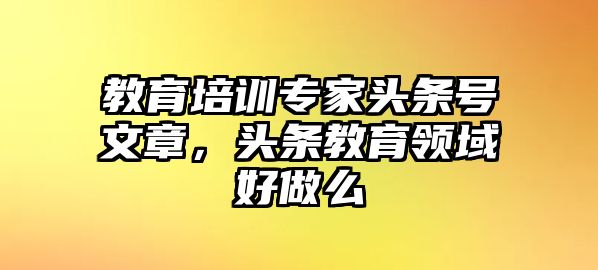 教育培训专家头条号文章，头条教育领域好做么